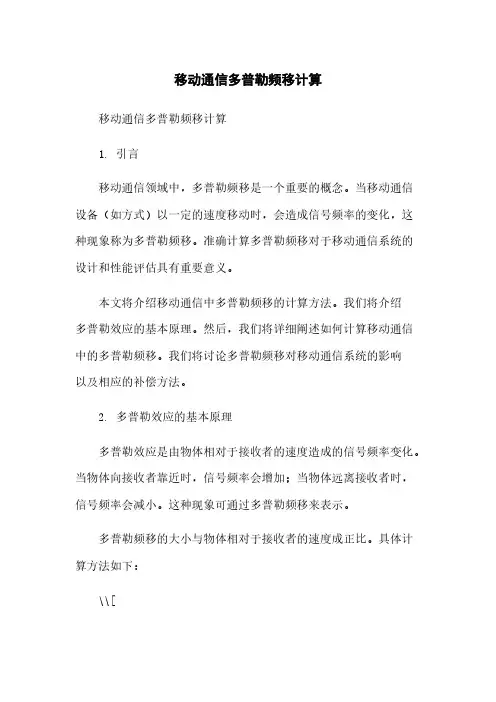 移动通信多普勒频移计算

移动通信多普勒频移计算

1. 引言

移动通信领域中，多普勒频移是一个重要的概念。当移动通信设备（如方式）以一定的速度移动时，会造成信号频率的变化，这种现象称为多普勒频移。准确计算多普勒频移对于移动通信系统的设计和性能评估具有重要意义。

本文将介绍移动通信中多普勒频移的计算方法。我们将介绍多普勒效应的基本原理。然后，我们将详细阐述如何计算移动通信中的多普勒频移。我们将讨论多普勒频移对移动通信系统的影响以及相应的补偿方法。

2. 多普勒效应的基本原理

多普勒效应是由物体相对于接收者的速度造成的信号频率变化。当物体向接收者靠近时，信号频率会增加；当物体远离接收者时，信号频率会减小。这种现象可通过多普勒频移来表示。

多普勒频移的大小与物体相对于接收者的速度成正比。具体计算方法如下：

\\[